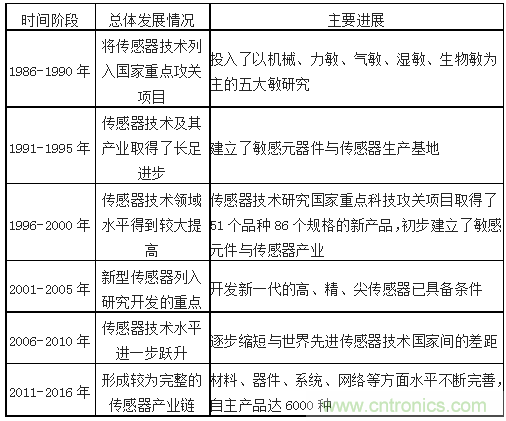 | 时间阶段 | 总体发展情况 | 主要进展 |
|---|---|---|
| 1986-1990年 | 将传感器技术列入国家重点攻关项目 | 投入了以机械、力敏、气敏、湿敏、生物敏为主的五大敏研究 |
| 1991-1995年 | 传感器技术及其产业取得了长足进步 | 建立了敏感元器件与传感器生产基地 |
| 1996-2000年 | 传感器技术领域水平得到较大提高 | 传感器技术研究国家重点科技攻关项目取得了51个品种86个规格的新产品,初步建立了敏感元件与传感器产业 |
| 2001-2005年 | 新型传感器列入研究开发的重点 | 开发新一代的高、精、尖传感器已具备条件 |
| 2006-2010年 | 传感器技术水平进一步跃升 | 逐步缩短与世界先进传感器技术国家间的差距 |
| 2011-2016年 | 形成较为完整的传感器产业链 | 材料、器件、系统、网络等方面水平不断完善,自主产品达6000种 |

www.cntronics.com